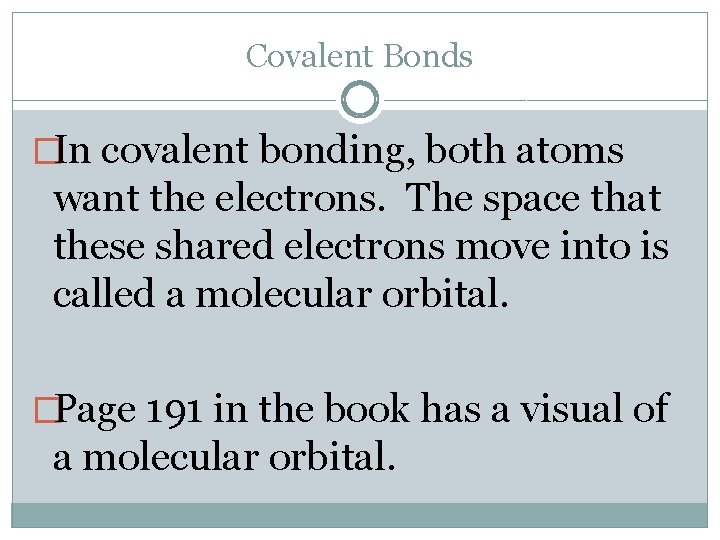 Covalent Bonds

In covalent bonding, both atoms want the electrons. The space that these shared electrons move into is called a molecular orbital.

Page 191 in the book has a visual of a molecular orbital.